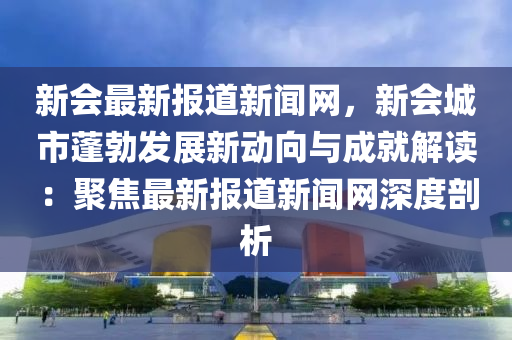 新会最新报道新闻网，新会城市蓬勃发展新动向与成就解读：聚焦最新报道新闻网深度剖析